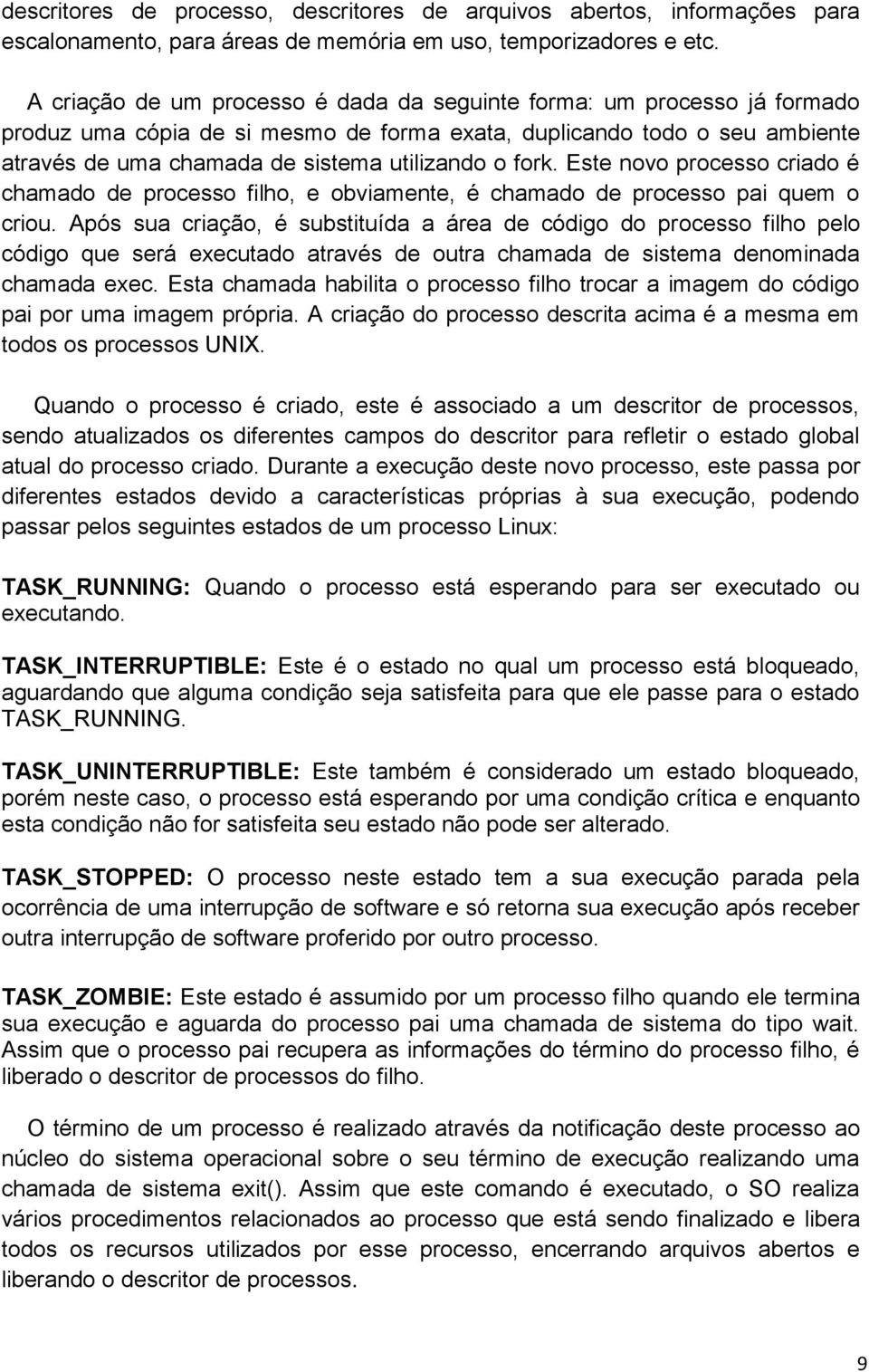 descritores de processo, descritores de arquivos abertos, informações para escalonamento, para áreas de memória em uso, temporizadores e etc.

A criação de um processo é dada da seguinte forma: um processo já formado produz uma cópia de si mesmo de forma exata, duplicando todo o seu ambiente através de uma chamada de sistema utilizando o fork. Este novo processo criado é chamado de processo filho, e obviamente, é chamado de processo pai quem o criou. Após sua criação, é substituída a área de código do processo filho pelo código que será executado através de outra chamada de sistema denominada chamada exec. Esta chamada habilita o processo filho trocar a imagem do código pai por uma imagem própria. A criação do processo descrita acima é a mesma em todos os processos UNIX.

Quando o processo é criado, este é associado a um descritor de processos, sendo atualizados os diferentes campos do descritor para refletir o estado global atual do processo criado. Durante a execução deste novo processo, este passa por diferentes estados devido a características próprias à sua execução, podendo passar pelos seguintes estados de um processo Linux:

TASK_RUNNING: Quando o processo está esperando para ser executado ou executando.

TASK_INTERRUPTIBLE: Este é o estado no qual um processo está bloqueado, aguardando que alguma condição seja satisfeita para que ele passe para o estado TASK_RUNNING.

TASK_UNINTERRUPTIBLE: Este também é considerado um estado bloqueado, porém neste caso, o processo está esperando por uma condição crítica e enquanto esta condição não for satisfeita seu estado não pode ser alterado.

TASK_STOPPED: O processo neste estado tem a sua execução parada pela ocorrência de uma interrupção de software e só retorna sua execução após receber outra interrupção de software proferido por outro processo.

TASK_ZOMBIE: Este estado é assumido por um processo filho quando ele termina sua execução e aguarda do processo pai uma chamada de sistema do tipo wait. Assim que o processo pai recupera as informações do término do processo filho, é liberado o descritor de processos do filho.

O término de um processo é realizado através da notificação deste processo ao núcleo do sistema operacional sobre o seu término de execução realizando uma chamada de sistema exit(). Assim que este comando é executado, o SO realiza vários procedimentos relacionados ao processo que está sendo finalizado e libera todos os recursos utilizados por esse processo, encerrando arquivos abertos e liberando o descritor de processos.

9